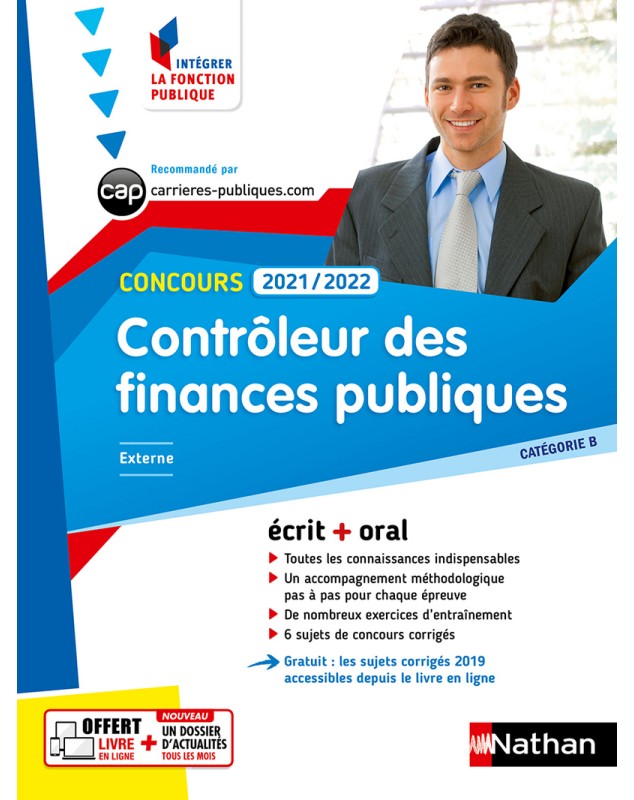 INTÉGRER
LA FONCTION
PUBLIQUE

Recommandé par
cap carrieres-publiques.com

CONCOURS 2021/2022

Contrôleur des finances publiques

Externe

CATÉGORIE B

écrit + oral

Toutes les connaissances indispensables

Un accompagnement méthodologique pas à pas pour chaque épreuve

De nombreux exercices d'entraînement

6 sujets de concours corrigés

Gratuit : les sujets corrigés 2019 accessibles depuis le livre en ligne

OFFERT
LIVRE EN LIGNE
+
NOUVEAU
UN DOSSIER D'ACTUALITÉS TOUS LES MOIS

Nathan